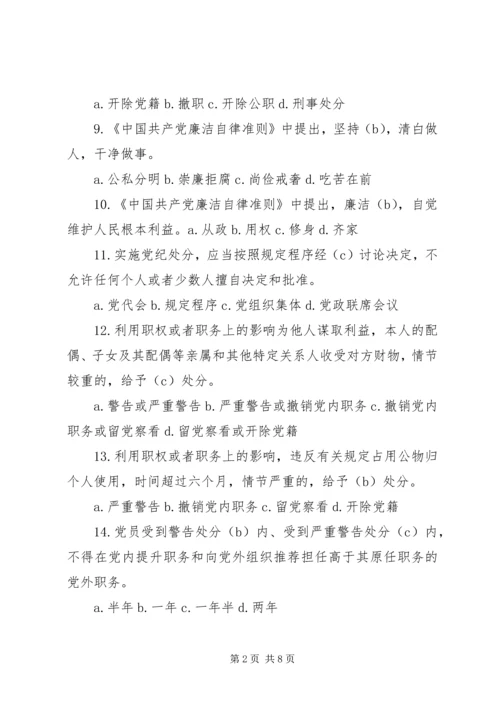 a. 开除党籍 b. 撤职 c. 开除公职 d. 刑事处分

9.《中国共产党廉洁自律准则》中提出，坚持（b），清白做人，干净做事。

a. 公私分明 b. 崇廉拒腐 c. 尚俭戒奢 d. 吃苦在前

10.《中国共产党廉洁自律准则》中提出，廉洁（b），自觉维护人民根本利益。a. 从政 b. 用权 c. 修身 d. 齐家

11. 实施党纪处分，应当按照规定程序经（c）讨论决定，不允许任何个人或者少数人擅自决定和批准。

a. 党代会 b. 规定程序 c. 党组织集体 d. 党政联席会议

12. 利用职权或者职务上的影响为他人谋取利益，本人的配偶、子女及其配偶等亲属和其他特定关系人收受对方财物，情节较重的，给予（c）处分。

a. 警告或严重警告 b. 严重警告或撤销党内职务 c. 撤销党内职务或留党察看 d. 留党察看或开除党籍

13. 利用职权或者职务上的影响，违反有关规定占用公物归个人使用，时间超过六个月，情节严重的，给予（b）处分。

a. 严重警告 b. 撤销党内职务 c. 留党察看 d. 开除党籍

14. 党员受到警告处分（b）内、受到严重警告处分（c）内，不得在党内提升职务和向党外组织推荐担任高于其原任职务的党外职务。

a. 半年 b. 一年 c. 一年半 d. 两年

第 2 页 共 8 页